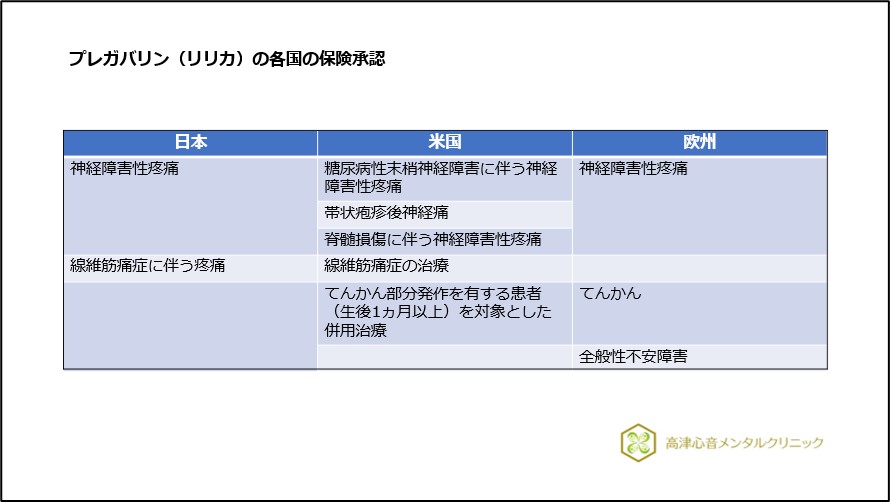 プレガバリン（リリカ）の各国の保険承認

| 日本 | 米国 | 欧州 |
|---|---|---|
| 神経障害性疼痛 | 糖尿病性末梢神経障害に伴う神経障害性疼痛 | 神経障害性疼痛 |
| | 帯状疱疹後神経痛 | |
| | 脊髄損傷に伴う神経障害性疼痛 | |
| 線維筋痛症に伴う疼痛 | 線維筋痛症の治療 | |
| | てんかん部分発作を有する患者（生後1ヵ月以上）を対象とした併用治療 | てんかん |
| | | 全般性不安障害 |

高津心音メンタルクリニック